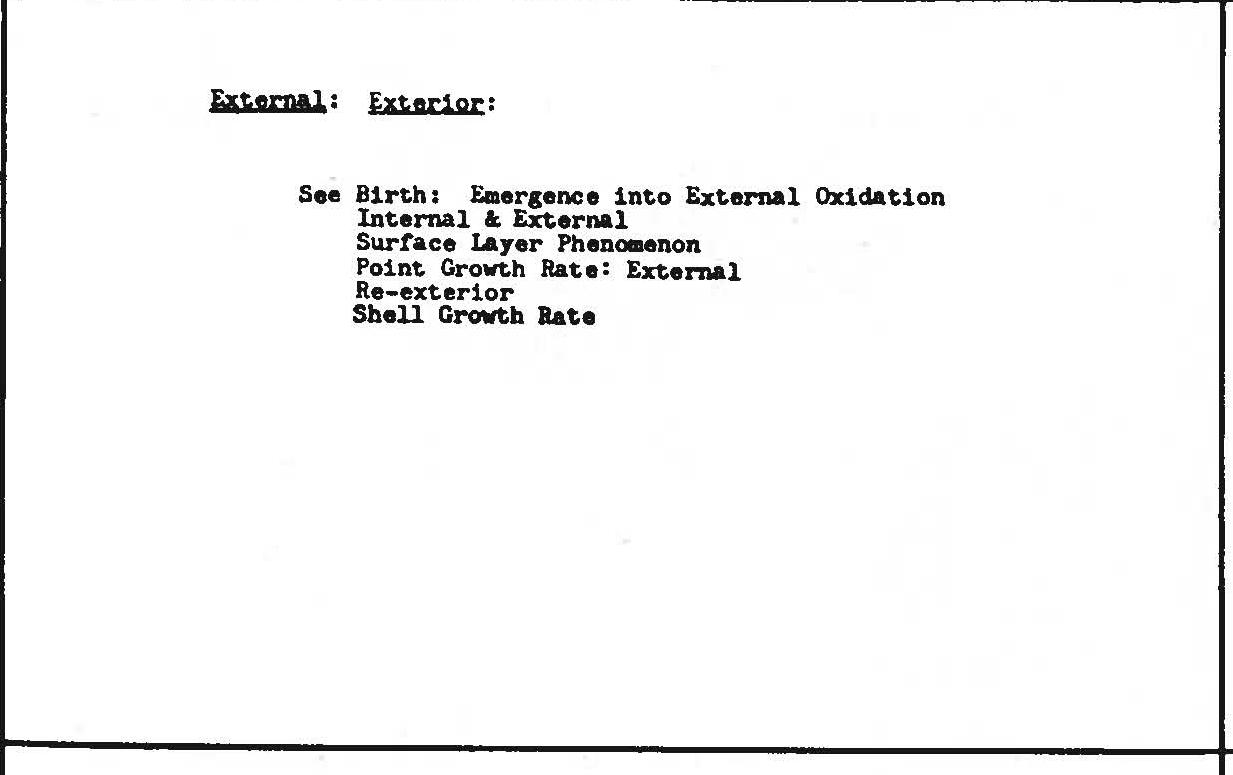 External: Exterior:

See Birth: Emergence into External Oxidation
Internal & External
Surface Layer Phenomenon
Point Growth Rate: External
Re-exterior
Shell Growth Rate